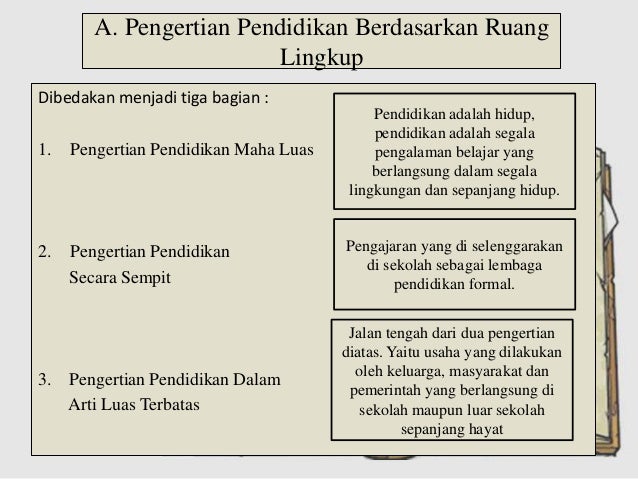 A. Pengertian Pendidikan Berdasarkan Ruang Lingkup

Dibedakan menjadi tiga bagian :

1. Pengertian Pendidikan Maha Luas

Pendidikan adalah hidup, pendidikan adalah segala pengalaman belajar yang berlangsung dalam segala lingkungan dan sepanjang hidup.

2. Pengertian Pendidikan Secara Sempit

Pengajaran yang di selenggarakan di sekolah sebagai lembaga pendidikan formal.

3. Pengertian Pendidikan Dalam Arti Luas Terbatas

Jalan tengah dari dua pengertian diatas. Yaitu usaha yang dilakukan oleh keluarga, masyarakat dan pemerintah yang berlangsung di sekolah maupun luar sekolah sepanjang hayat